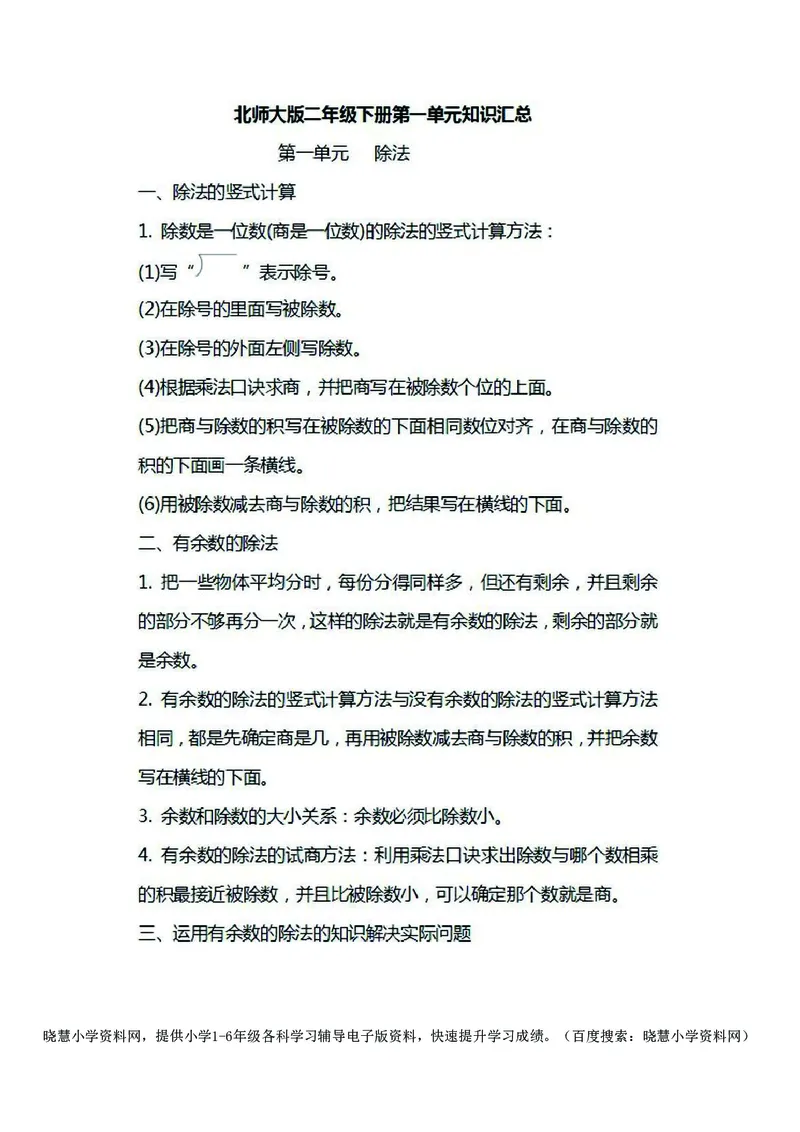 北师大版二年级下册第一单元知识汇总

第一单元　除法

一、除法的竖式计算

1. 除数是一位数(商是一位数)的除法的竖式计算方法：

(1)写“　　”表示除号。

(2)在除号的里面写被除数。

(3)在除号的外面左侧写除数。

(4)根据乘法口诀求商，并把商写在被除数个位的上面。

(5)把商与除数的积写在被除数的下面相同数位对齐，在商与除数的积的下面画一条横线。

(6)用被除数减去商与除数的积，把结果写在横线的下面。

二、有余数的除法

1. 把一些物体平均分时，每份分得同样多，但还有剩余，并且剩余的部分不够再分一次，这样的除法就是有余数的除法，剩余的部分就是余数。

2. 有余数的除法的竖式计算方法与没有余数的除法的竖式计算方法相同，都是先确定商是几，再用被除数减去商与除数的积，并把余数写在横线的下面。

3. 余数和除数的大小关系：余数必须比除数小。

4. 有余数的除法的试商方法：利用乘法口诀求出除数与哪个数相乘的积最接近被除数，并且比被除数小，可以确定那个数就是商。

三、运用有余数的除法的知识解决实际问题

晓慧小学资料网，提供小学1-6年级各科学习辅导电子版资料，快速提升学习成绩。（百度搜索：晓慧小学资料网）